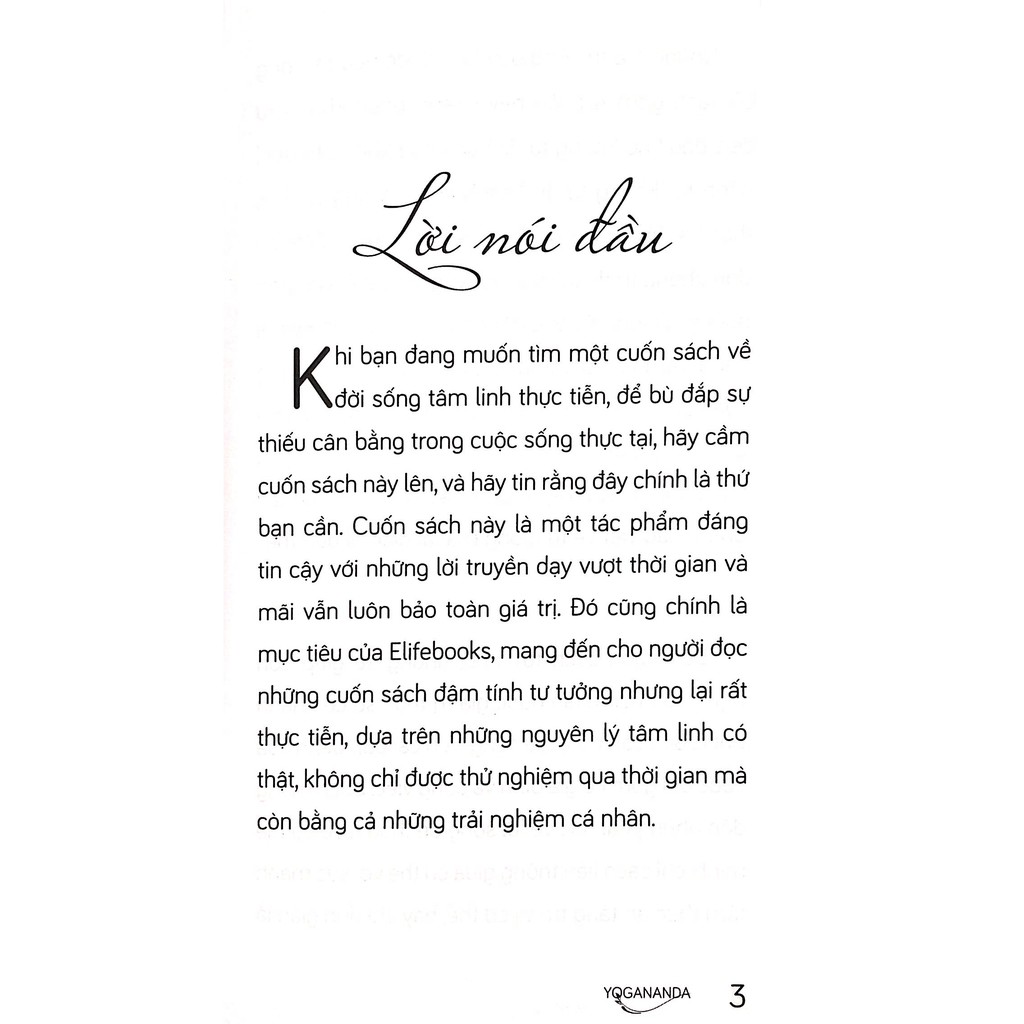 Lời nói đầu

Khi bạn đang muốn tìm một cuốn sách về đời sống tâm linh thực tiễn, để bù đắp sự thiếu cân bằng trong cuộc sống thực tại, hãy cầm cuốn sách này lên, và hãy tin rằng đây chính là thứ bạn cần. Cuốn sách này là một tác phẩm đáng tin cậy với những lời truyền dạy vượt thời gian và mãi vẫn luôn bảo toàn giá trị. Đó cũng chính là mục tiêu của Elifebooks, mang đến cho người đọc những cuốn sách đậm tính tư tưởng nhưng lại rất thực tiễn, dựa trên những nguyên lý tâm linh có thật, không chỉ được thử nghiệm qua thời gian mà còn bằng cả những trải nghiệm cá nhân.

YOGANANDA 3